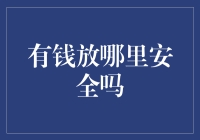 有钱放哪里安全吗